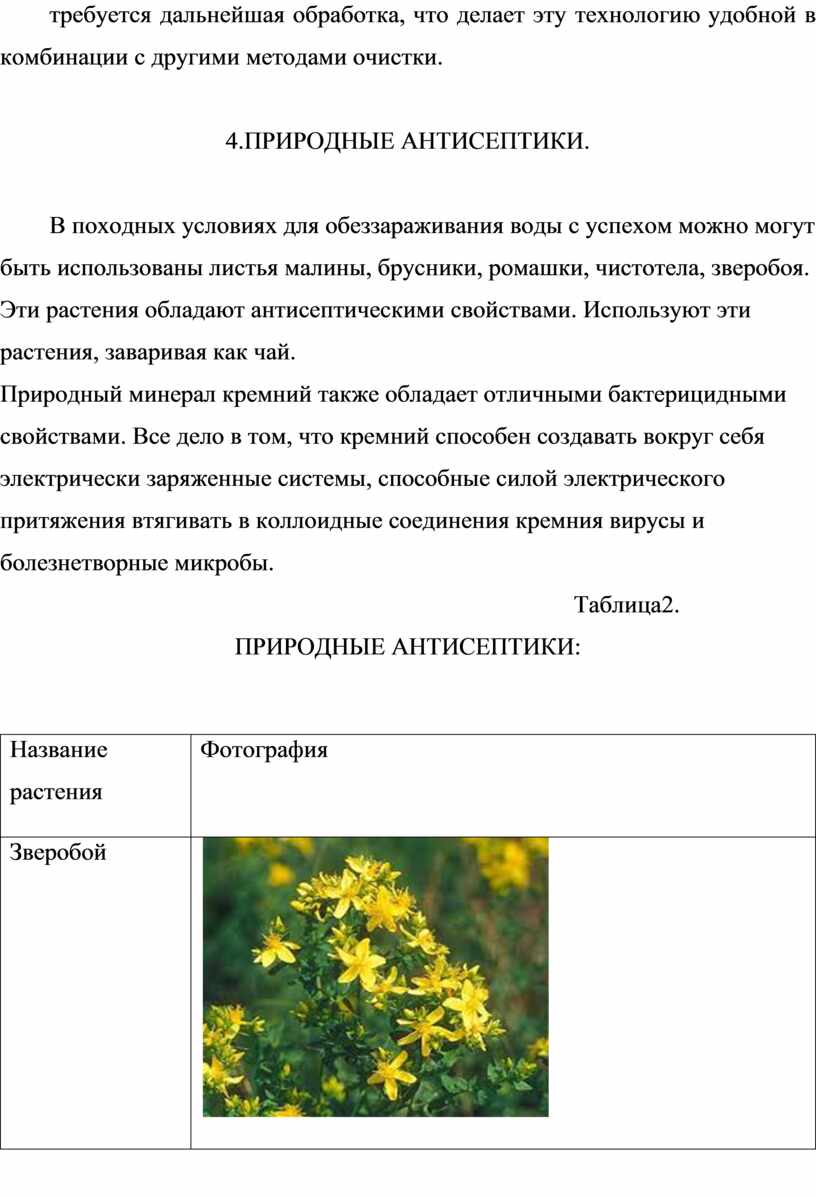 требуется дальнейшая обработка, что делает эту технологию удобной в комбинации с другими методами очистки.

4.ПРИРОДНЫЕ АНТИСЕПТИКИ.

В походных условиях для обеззараживания воды с успехом можно могут быть использованы листья малины, брусники, ромашки, чистотела, зверобоя. Эти растения обладают антисептическими свойствами. Используют эти растения, заваривая как чай.
Природный минерал кремний также обладает отличными бактерицидными свойствами. Все дело в том, что кремний способен создавать вокруг себя электрически заряженные системы, способные силой электрического притяжения втягивать в коллоидные соединения кремния вирусы и болезнетворные микробы.

Таблица2.

ПРИРОДНЫЕ АНТИСЕПТИКИ:

| Название растения | Фотография |
|---|---|
| Зверобой | |